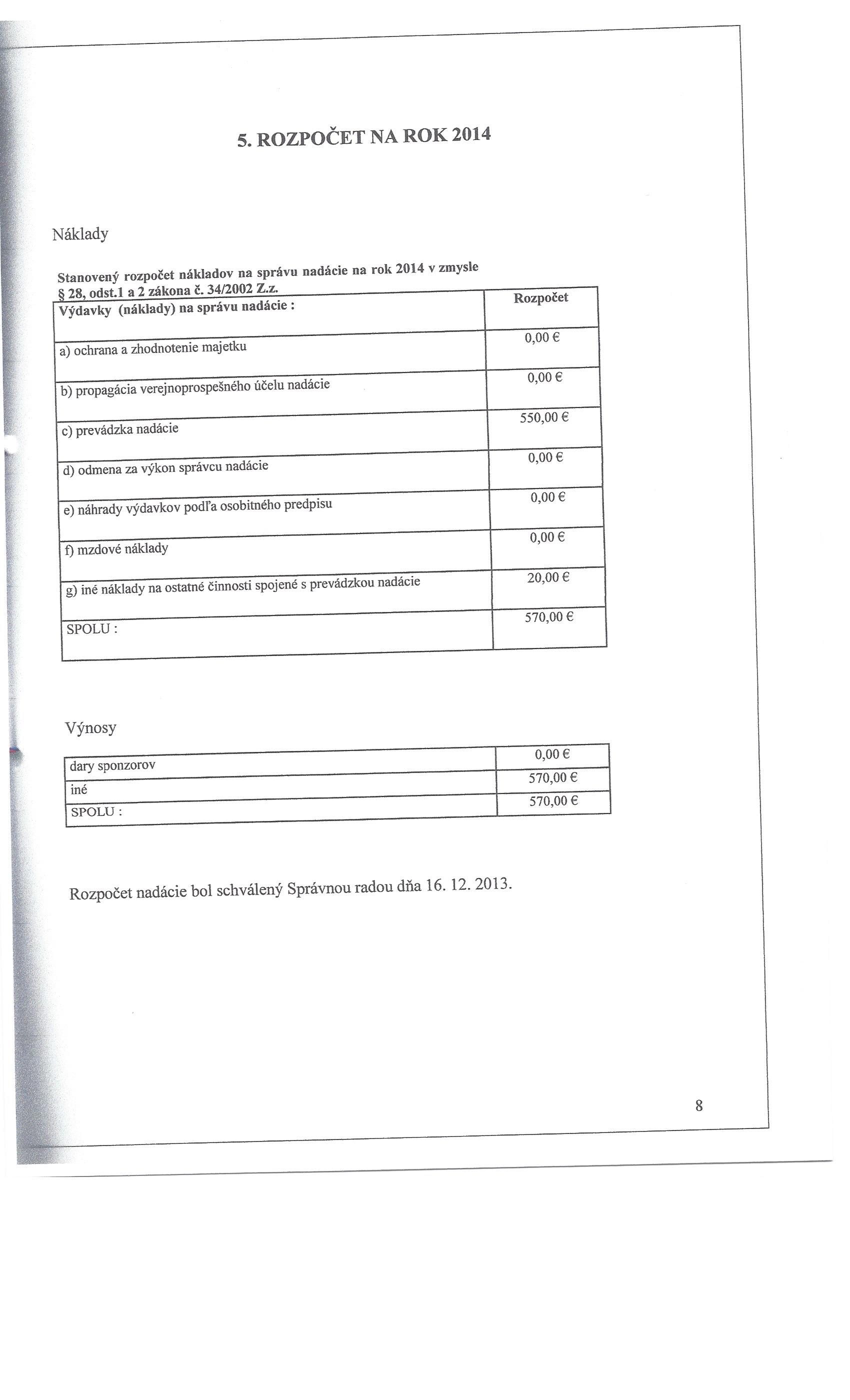 5. ROZPOČET NA ROK 2014

Náklady

Stanovený rozpočet nákladov na správu nadácie na rok 2014 v zmysle § 28, odst.1 a 2 zákona č. 34/2002 Z.z.

| Výdavky (náklady) na správu nadácie : | Rozpočet |
|---|---|
| a) ochrana a zhodnotenie majetku | 0,00 € |
| b) propagácia verejnoprospešného účelu nadácie | 0,00 € |
| c) prevádzka nadácie | 550,00 € |
| d) odmena za výkon správcu nadácie | 0,00 € |
| e) náhrady výdavkov podľa osobitného predpisu | 0,00 € |
| f) mzdové náklady | 0,00 € |
| g) iné náklady na ostatné činnosti spojené s prevádzkou nadácie | 20,00 € |
| SPOLU : | 570,00 € |

Výnosy

| dary sponzorov | 0,00 € |
|---|---|
| iné | 570,00 € |
| SPOLU : | 570,00 € |

Rozpočet nadácie bol schválený Správnou radou dňa 16. 12. 2013.

8